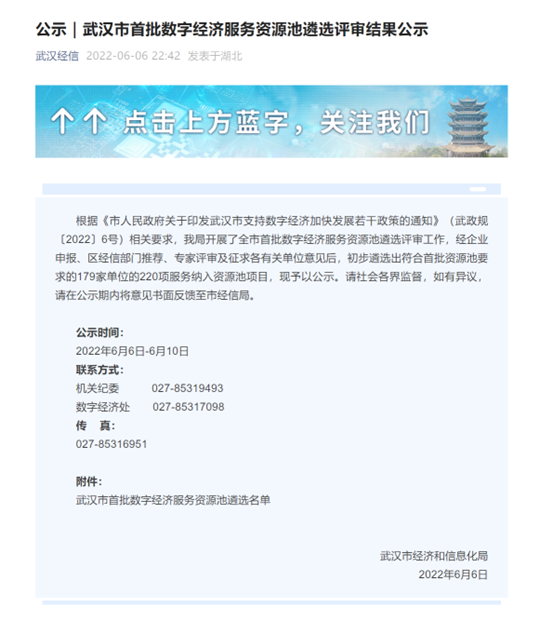 公示｜武汉市首批数字经济服务资源池遴选评审结果公示

武汉经信 2022-06-06 22:42 发表于湖北

↑↑ 点击上方蓝字，关注我们

根据《市人民政府关于印发武汉市支持数字经济加快发展若干政策的通知》（武政规〔2022〕6号）相关要求，我局开展了全市首批数字经济服务资源池遴选评审工作，经企业申报、区经信部门推荐、专家评审及征求各有关单位意见后，初步遴选出符合首批资源池要求的179家单位的220项服务纳入资源池项目，现予以公示。请社会各界监督，如有异议，请在公示期内将意见书面反馈至市经信局。

公示时间：
2022年6月6日-6月10日
联系方式：
机关纪委 027-85319493
数字经济处 027-85317098
传 真：
027-85316951

附件：
武汉市首批数字经济服务资源池遴选名单

武汉市经济和信息化局
2022年6月6日